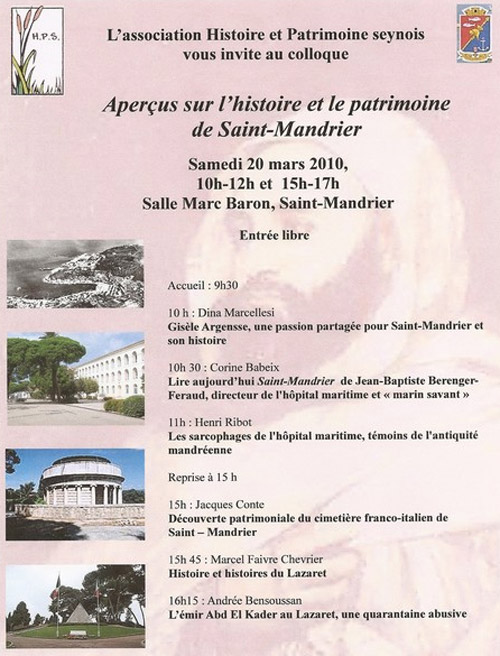 H.P.S.

L'association Histoire et Patrimoine seynois vous invite au colloque

Aperçus sur l'histoire et le patrimoine de Saint-Mandrier

Samedi 20 mars 2010,
10h-12h et 15h-17h
Salle Marc Baron, Saint-Mandrier

Entrée libre

Accueil : 9h30

10 h : Dina Marcellesi
Gisèle Argensse, une passion partagée pour Saint-Mandrier et son histoire

10h 30 : Corine Babeix
Lire aujourd'hui Saint-Mandrier de Jean-Baptiste Berenger-Feraud, directeur de l'hôpital maritime et « marin savant »

11h : Henri Ribot
Les sarcophages de l'hôpital maritime, témoins de l'antiquité mandréenne

Reprise à 15 h

15h : Jacques Conte
Découverte patrimoniale du cimetière franco-italien de Saint – Mandrier

15h 45 : Marcel Faivre Chevrier
Histoire et histoires du Lazaret

16h15 : Andrée Bensoussan
L'émir Abd El Kader au Lazaret, une quarantaine abusive